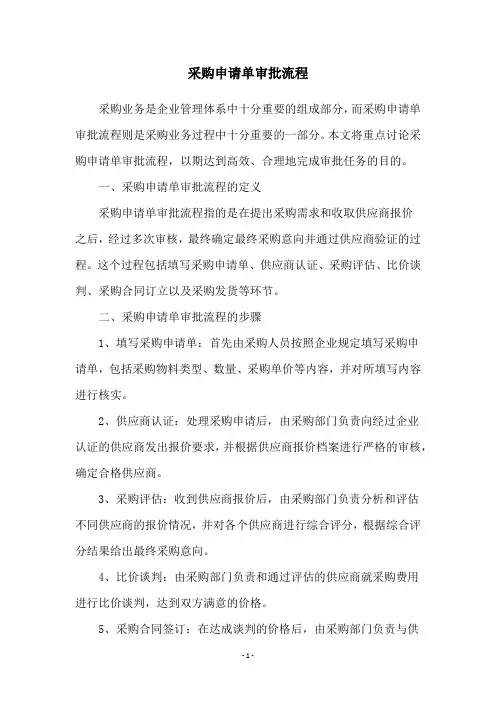 采购申请单审批流程

采购业务是企业管理体系中十分重要的组成部分，而采购申请单审批流程则是采购业务过程中十分重要的一部分。本文将重点讨论采购申请单审批流程，以期达到高效、合理地完成审批任务的目的。

一、采购申请单审批流程的定义

采购申请单审批流程指的是在提出采购需求和收取供应商报价之后，经过多次审核，最终确定最终采购意向并通过供应商验证的过程。这个过程包括填写采购申请单、供应商认证、采购评估、比价谈判、采购合同订立以及采购发货等环节。

二、采购申请单审批流程的步骤

1、填写采购申请单：首先由采购人员按照企业规定填写采购申请单，包括采购物料类型、数量、采购单价等内容，并对所填写内容进行核实。

2、供应商认证：处理采购申请后，由采购部门负责向经过企业认证的供应商发出报价要求，并根据供应商报价档案进行严格的审核，确定合格供应商。

3、采购评估：收到供应商报价后，由采购部门负责分析和评估不同供应商的报价情况，并对各个供应商进行综合评分，根据综合评分结果给出最终采购意向。

4、比价谈判：由采购部门负责和通过评估的供应商就采购费用进行比价谈判，达到双方满意的价格。

5、采购合同签订：在达成谈判的价格后，由采购部门负责与供

- 1 -